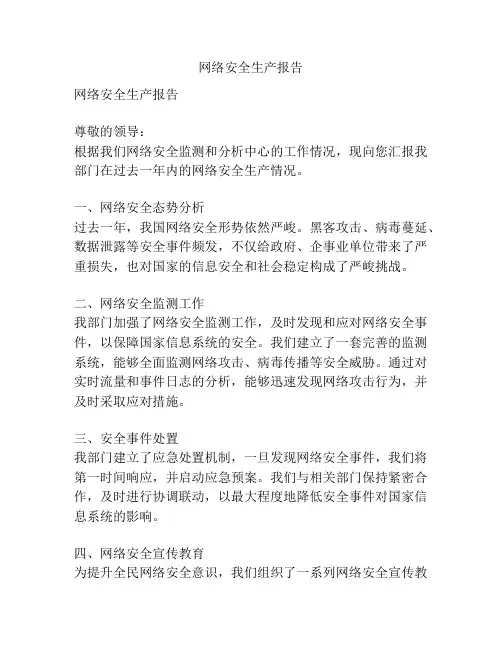 网络安全生产报告

网络安全生产报告

尊敬的领导：
根据我们网络安全监测和分析中心的工作情况，现向您汇报我部门在过去一年内的网络安全生产情况。

一、网络安全态势分析
过去一年，我国网络安全形势依然严峻。黑客攻击、病毒蔓延、数据泄露等安全事件频发，不仅给政府、企事业单位带来了严重损失，也对国家的信息安全和社会稳定构成了严峻挑战。

二、网络安全监测工作
我部门加强了网络安全监测工作，及时发现和应对网络安全事件，以保障国家信息系统的安全。我们建立了一套完善的监测系统，能够全面监测网络攻击、病毒传播等安全威胁。通过对实时流量和事件日志的分析，能够迅速发现网络攻击行为，并及时采取应对措施。

三、安全事件处置
我部门建立了应急处置机制，一旦发现网络安全事件，我们将第一时间响应，并启动应急预案。我们与相关部门保持紧密合作，及时进行协调联动，以最大程度地降低安全事件对国家信息系统的影响。

四、网络安全宣传教育
为提升全民网络安全意识，我们组织了一系列网络安全宣传教